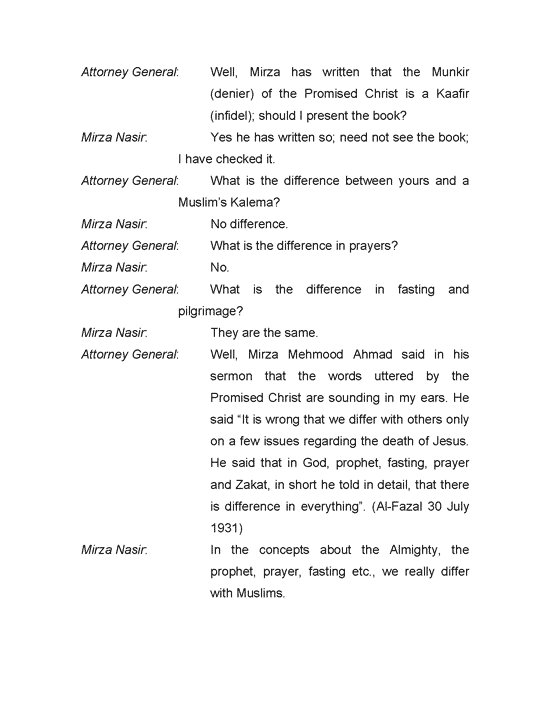 Attorney General: Well, Mirza has written that the Munkir (denier) of the Promised Christ is a Kaafir (infidel); should I present the book?

Mirza Nasir: Yes he has written so; need not see the book; I have checked it.

Attorney General: What is the difference between yours and a Muslim's Kalema?

Mirza Nasir: No difference.

Attorney General: What is the difference in prayers?

Mirza Nasir: No.

Attorney General: What is the difference in fasting and pilgrimage?

Mirza Nasir: They are the same.

Attorney General: Well, Mirza Mehmood Ahmad said in his sermon that the words uttered by the Promised Christ are sounding in my ears. He said "It is wrong that we differ with others only on a few issues regarding the death of Jesus. He said that in God, prophet, fasting, prayer and Zakat, in short he told in detail, that there is difference in everything". (Al-Fazal 30 July 1931)

Mirza Nasir: In the concepts about the Almighty, the prophet, prayer, fasting etc., we really differ with Muslims.